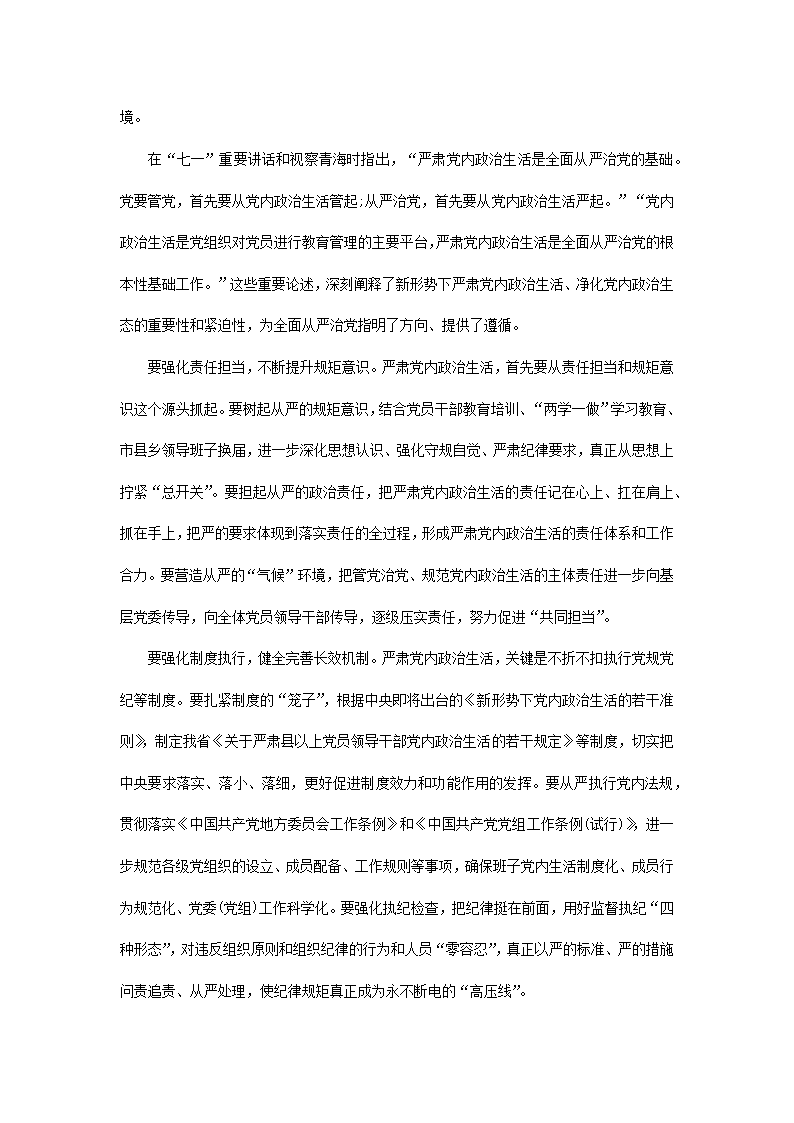 境。

在“七一”重要讲话和视察青海时指出，“严肃党内政治生活是全面从严治党的基础。党要管党，首先要从党内政治生活管起；从严治党，首先要从党内政治生活严起。”“党内政治生活是党组织对党员进行教育管理的主要平台，严肃党内政治生活是全面从严治党的根本性基础工作。”这些重要论述，深刻阐释了新形势下严肃党内政治生活、净化党内政治生态的重要性和紧迫性，为全面从严治党指明了方向、提供了遵循。

要强化责任担当，不断提升规矩意识。严肃党内政治生活，首先要从责任担当和规矩意识这个源头抓起。要树起从严的规矩意识，结合党员干部教育培训、“两学一做”学习教育、市县乡领导班子换届，进一步深化思想认识、强化守规自觉、严肃纪律要求，真正从思想上拧紧“总开关”。要担起从严的政治责任，把严肃党内政治生活的责任记在心上、扛在肩上、抓在手上，把严的要求体现到落实责任的全过程，形成严肃党内政治生活的责任体系和工作合力。要营造从严的“气候”环境，把管党治党、规范党内政治生活的主体责任进一步向基层党委传导，向全体党员领导干部传导，逐级压实责任，努力促进“共同担当”。

要强化制度执行，健全完善长效机制。严肃党内政治生活，关键是不折不扣执行党规党纪等制度。要扎紧制度的“笼子”，根据中央即将出台的《新形势下党内政治生活的若干准则》，制定我省《关于严肃县以上党员领导干部党内政治生活的若干规定》等制度，切实把中央要求落实、落小、落细，更好促进制度效力和功能作用的发挥。要从严执行党内法规，贯彻落实《中国共产党地方委员会工作条例》和《中国共产党党组工作条例(试行)》，进一步规范各级党组织的设立、成员配备、工作规则等事项，确保班子党内生活制度化、成员行为规范化、党委(党组)工作科学化。要强化执纪检查，把纪律挺在前面，用好监督执纪“四种形态”，对违反组织原则和组织纪律的行为和人员“零容忍”，真正以严的标准、严的措施问责追责、从严处理，使纪律规矩真正成为永不断电的“高压线”。